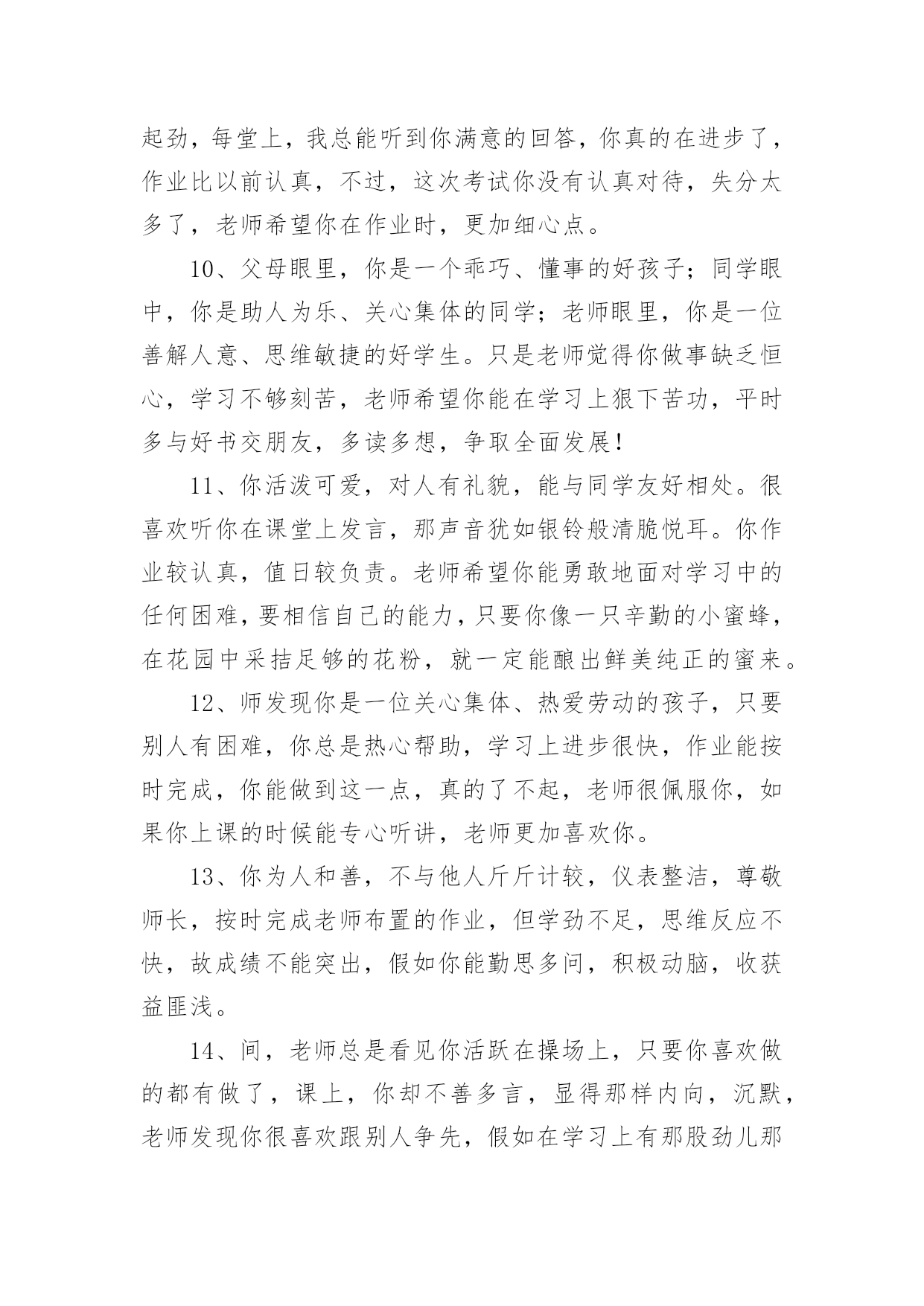 起劲，每堂上，我总能听到你满意的回答，你真的在进步了，作业比以前认真，不过，这次考试你没有认真对待，失分太多了，老师希望你在作业时，更加细心点。

10、父母眼里，你是一个乖巧、懂事的好孩子；同学眼中，你是助人为乐、关心集体的同学；老师眼里，你是一位善解人意、思维敏捷的好学生。只是老师觉得你做事缺乏恒心，学习不够刻苦，老师希望你能在学习上狠下苦功，平时多与好书交朋友，多读多想，争取全面发展！

11、你活泼可爱，对人有礼貌，能与同学友好相处。很喜欢听你在课堂上发言，那声音犹如银铃般清脆悦耳。你作业较认真，值日较负责。老师希望你能勇敢地面对学习中的任何困难，要相信自己的能力，只要你像一只辛勤的小蜜蜂，在花园中采拮足够的花粉，就一定能酿出鲜美纯正的蜜来。

12、师发现你是一位关心集体、热爱劳动的孩子，只要别人有困难，你总是热心帮助，学习上进步很快，作业能按时完成，你能做到这一点，真的了不起，老师很佩服你，如果你上课的时候能专心听讲，老师更加喜欢你。

13、你为人和善，不与他人斤斤计较，仪表整洁，尊敬师长，按时完成老师布置的作业，但学劲不足，思维反应不快，故成绩不能突出，假如你能勤思多问，积极动脑，收获益匪浅。

14、间，老师总是看见你活跃在操场上，只要你喜欢做的都有做了，课上，你却不善多言，显得那样内向，沉默，老师发现你很喜欢跟别人争先，假如在学习上有那股劲儿那